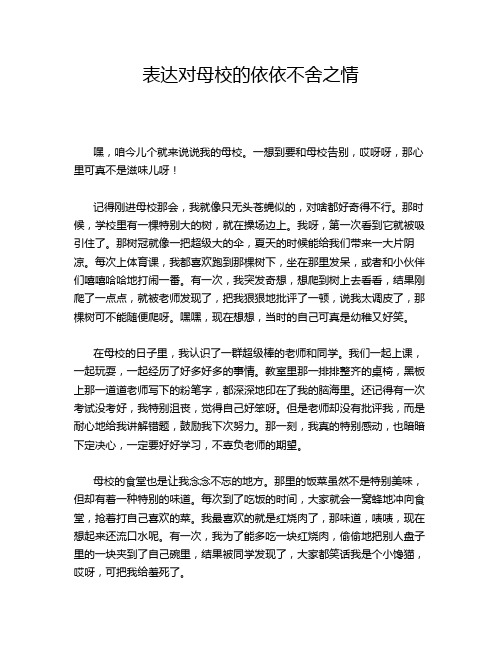 表达对母校的依依不舍之情

嘿，咱今儿个就来说说我的母校。一想到要和母校告别，哎呀呀，那心里可真不是滋味儿呀！

记得刚进母校那会，我就像只无头苍蝇似的，对啥都好奇得不行。那时候，学校里有一棵特别大的树，就在操场边上。我呀，第一次看到它就被吸引住了。那树冠就像一把超级大的伞，夏天的时候能给我们带来一大片阴凉。每次上体育课，我都喜欢跑到那棵树下，坐在那里发呆，或者和小伙伴们嘻嘻哈哈地打闹一番。有一次，我突发奇想，想爬到树上去看看，结果刚爬了一点点，就被老师发现了，把我狠狠地批评了一顿，说我太调皮了，那棵树可不能随便爬呀。嘿嘿，现在想想，当时的自己可真是幼稚又好笑。

在母校的日子里，我认识了一群超级棒的老师和同学。我们一起上课，一起玩耍，一起经历了好多好多的事情。教室里那一排排整齐的桌椅，黑板上那一道道老师写下的粉笔字，都深深地印在了我的脑海里。还记得有一次考试没考好，我特别沮丧，觉得自己好笨呀。但是老师却没有批评我，而是耐心地给我讲解错题，鼓励我下次努力。那一刻，我真的特别感动，也暗暗下定决心，一定要好好学习，不辜负老师的期望。

母校的食堂也是让我念念不忘的地方。那里的饭菜虽然不是特别美味，但却有着一种特别的味道。每次到了吃饭的时间，大家就会一窝蜂地冲向食堂，抢着打自己喜欢的菜。我最喜欢的就是红烧肉了，那味道，啧啧，现在想起来还流口水呢。有一次，我为了能多吃一块红烧肉，偷偷地把别人盘子里的一块夹到了自己碗里，结果被同学发现了，大家都笑话我是个小馋猫，哎呀，可把我给羞死了。